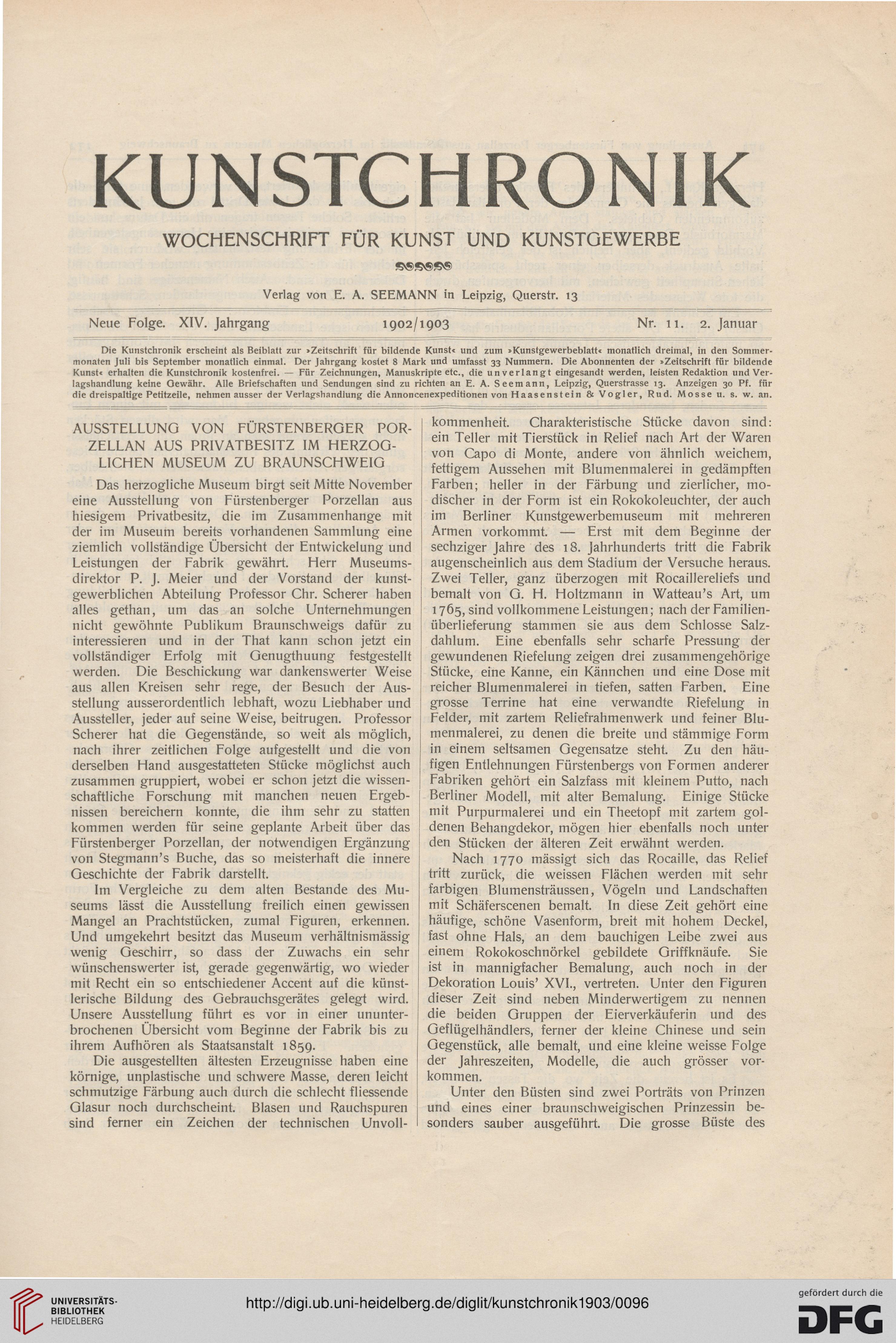 KUNSTCHRONIK

WOCHENSCHRIFT FÜR KUNST UND KUNSTGEWERBE

Verlag von E. A. SEEMANN in Leipzig, Querstr. 13

Neue Folge. XIV. Jahrgang 1902/1903 Nr. 11. 2. Januar

Die Kunstchronik erscheint als Beiblatt zur »Zeitschrift für bildende Kunst« und zum »Kunstgewerbeblatt« monatlich dreimal, in den Sommermonaten Juli bis September monatlich einmal. Der Jahrgang kostet 8 Mark und umfasst 33 Nummern. Die Abonnenten der »Zeitschrift für bildende Kunst« erhalten die Kunstchronik kostenfrei. — Für Zeichnungen, Manuskripte etc., die unverlangt eingesandt werden, leisten Redaktion und Verlagshandlung keine Gewähr. Alle Briefschaften und Sendungen sind zu richten an E. A. Seemann, Leipzig, Querstrasse 13. Anzeigen 30 Pf. für die dreispaltige Petitzeile, nehmen ausser der Verlagshandlung die Annoncenexpeditionen von Haasenstein & Vogler, Rud. Mosse u. s. w. an.

AUSSTELLUNG VON FÜRSTENBERGER PORZELLAN AUS PRIVATBESITZ IM HERZOGLICHEN MUSEUM ZU BRAUNSCHWEIG

Das herzogliche Museum birgt seit Mitte November eine Ausstellung von Fürstenberger Porzellan aus hiesigem Privatbesitz, die im Zusammenhange mit der im Museum bereits vorhandenen Sammlung eine ziemlich vollständige Übersicht der Entwickelung und Leistungen der Fabrik gewährt. Herr Museumsdirektor P. J. Meier und der Vorstand der kunstgewerblichen Abteilung Professor Chr. Scherer haben alles gethan, um das an solche Unternehmungen nicht gewöhnte Publikum Braunschweigs dafür zu interessieren und in der That kann schon jetzt ein vollständiger Erfolg mit Genugthuung festgestellt werden. Die Beschickung war dankenswerter Weise aus allen Kreisen sehr rege, der Besuch der Ausstellung ausserordentlich lebhaft, wozu Liebhaber und Aussteller, jeder auf seine Weise, beitrugen. Professor Scherer hat die Gegenstände, so weit als möglich, nach ihrer zeitlichen Folge aufgestellt und die von derselben Hand ausgestatteten Stücke möglichst auch zusammen gruppiert, wobei er schon jetzt die wissenschaftliche Forschung mit manchen neuen Ergebnissen bereichern konnte, die ihm sehr zu statten kommen werden für seine geplante Arbeit über das Fürstenberger Porzellan, der notwendigen Ergänzung von Stegmann's Buche, das so meisterhaft die innere Geschichte der Fabrik darstellt.

Im Vergleiche zu dem alten Bestande des Museums lässt die Ausstellung freilich einen gewissen Mangel an Prachtstücken, zumal Figuren, erkennen. Und umgekehrt besitzt das Museum verhältnismässig wenig Geschirr, so dass der Zuwachs ein sehr wünschenswerter ist, gerade gegenwärtig, wo wieder mit Recht ein so entschiedener Accent auf die künstlerische Bildung des Gebrauchsgerätes gelegt wird. Unsere Ausstellung führt es vor in einer ununterbrochenen Übersicht vom Beginne der Fabrik bis zu ihrem Aufhören als Staatsanstalt 1859.

Die ausgestellten ältesten Erzeugnisse haben eine körnige, unplastische und schwere Masse, deren leicht schmutzige Färbung auch durch die schlecht fliessende Glasur noch durchscheint. Blasen und Rauchspuren sind ferner ein Zeichen der technischen Unvollkommenheit. Charakteristische Stücke davon sind: ein Teller mit Tierstück in Relief nach Art der Waren von Capo di Monte, andere von ähnlich weichem, fettigem Aussehen mit Blumenmalerei in gedämpften Farben; heller in der Färbung und zierlicher, modischer in der Form ist ein Rokokoleuchter, der auch im Berliner Kunstgewerbemuseum mit mehreren Armen vorkommt. — Erst mit dem Beginne der sechziger Jahre des 18. Jahrhunderts tritt die Fabrik augenscheinlich aus dem Stadium der Versuche heraus. Zwei Teller, ganz überzogen mit Rocaillereliefs und bemalt von G. H. Holtzmann in Watteau's Art, um 1765, sind vollkommene Leistungen; nach der Familienüberlieferung stammen sie aus dem Schlosse Salzdahlum. Eine ebenfalls sehr scharfe Pressung der gewundenen Riefelung zeigen drei zusammengehörige Stücke, eine Kanne, ein Kännchen und eine Dose mit reicher Blumenmalerei in tiefen, satten Farben. Eine grosse Terrine hat eine verwandte Riefelung in Felder, mit zartem Reliefrahmenwerk und feiner Blumenmalerei, zu denen die breite und stämmige Form in einem seltsamen Gegensatze steht. Zu den häufigen Entlehnungen Fürstenbergs von Formen anderer Fabriken gehört ein Salzfass mit kleinem Putto, nach Berliner Modell, mit alter Bemalung. Einige Stücke mit Purpurmalerei und ein Theetopf mit zartem goldenen Behangdekor, mögen hier ebenfalls noch unter den Stücken der älteren Zeit erwähnt werden.

Nach 1770 mässigt sich das Rocaille, das Relief tritt zurück, die weissen Flächen werden mit sehr farbigen Blumensträussen, Vögeln und Landschaften mit Schäferscenen bemalt. In diese Zeit gehört eine häufige, schöne Vasenform, breit mit hohem Deckel, fast ohne Hals, an dem bauchigen Leibe zwei aus einem Rokokoschnörkel gebildete Griffknäufe. Sie ist in mannigfacher Bemalung, auch noch in der Dekoration Louis' XVI., vertreten. Unter den Figuren dieser Zeit sind neben Minderwertigem zu nennen die beiden Gruppen der Eierverkäuferin und des Geflügelhändlers, ferner der kleine Chinese und sein Gegenstück, alle bemalt, und eine kleine weisse Folge der Jahreszeiten, Modelle, die auch grösser vorkommen.

Unter den Büsten sind zwei Porträts von Prinzen und eines einer braunschweigischen Prinzessin besonders sauber ausgeführt. Die grosse Büste des

UNIVERSITÄTS-BIBLIOTHEK HEIDELBERG
http://digi.ub.uni-heidelberg.de/diglit/kunstchronik1903/0096
gefördert durch die DFG